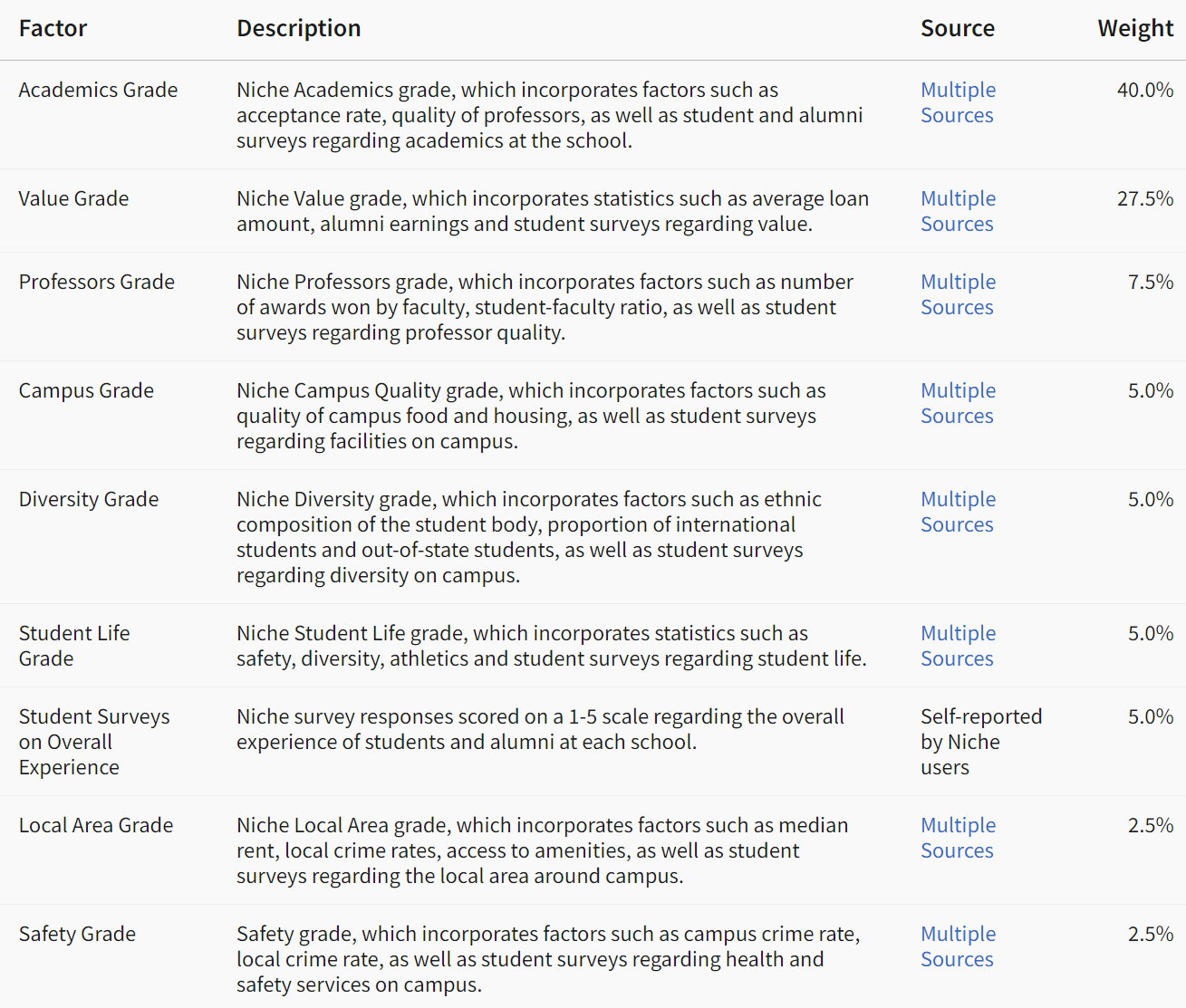 | Factor | Description | Source | Weight |
|---|---|---|---|
| Academics Grade | Niche Academics grade, which incorporates factors such as acceptance rate, quality of professors, as well as student and alumni surveys regarding academics at the school. | Multiple Sources | 40.0% |
| Value Grade | Niche Value grade, which incorporates statistics such as average loan amount, alumni earnings and student surveys regarding value. | Multiple Sources | 27.5% |
| Professors Grade | Niche Professors grade, which incorporates factors such as number of awards won by faculty, student-faculty ratio, as well as student surveys regarding professor quality. | Multiple Sources | 7.5% |
| Campus Grade | Niche Campus Quality grade, which incorporates factors such as quality of campus food and housing, as well as student surveys regarding facilities on campus. | Multiple Sources | 5.0% |
| Diversity Grade | Niche Diversity grade, which incorporates factors such as ethnic composition of the student body, proportion of international students and out-of-state students, as well as student surveys regarding diversity on campus. | Multiple Sources | 5.0% |
| Student Life Grade | Niche Student Life grade, which incorporates statistics such as safety, diversity, athletics and student surveys regarding student life. | Multiple Sources | 5.0% |
| Student Surveys on Overall Experience | Niche survey responses scored on a 1-5 scale regarding the overall experience of students and alumni at each school. | Self-reported by Niche users | 5.0% |
| Local Area Grade | Niche Local Area grade, which incorporates factors such as median rent, local crime rates, access to amenities, as well as student surveys regarding the local area around campus. | Multiple Sources | 2.5% |
| Safety Grade | Safety grade, which incorporates factors such as campus crime rate, local crime rate, as well as student surveys regarding health and safety services on campus. | Multiple Sources | 2.5% |